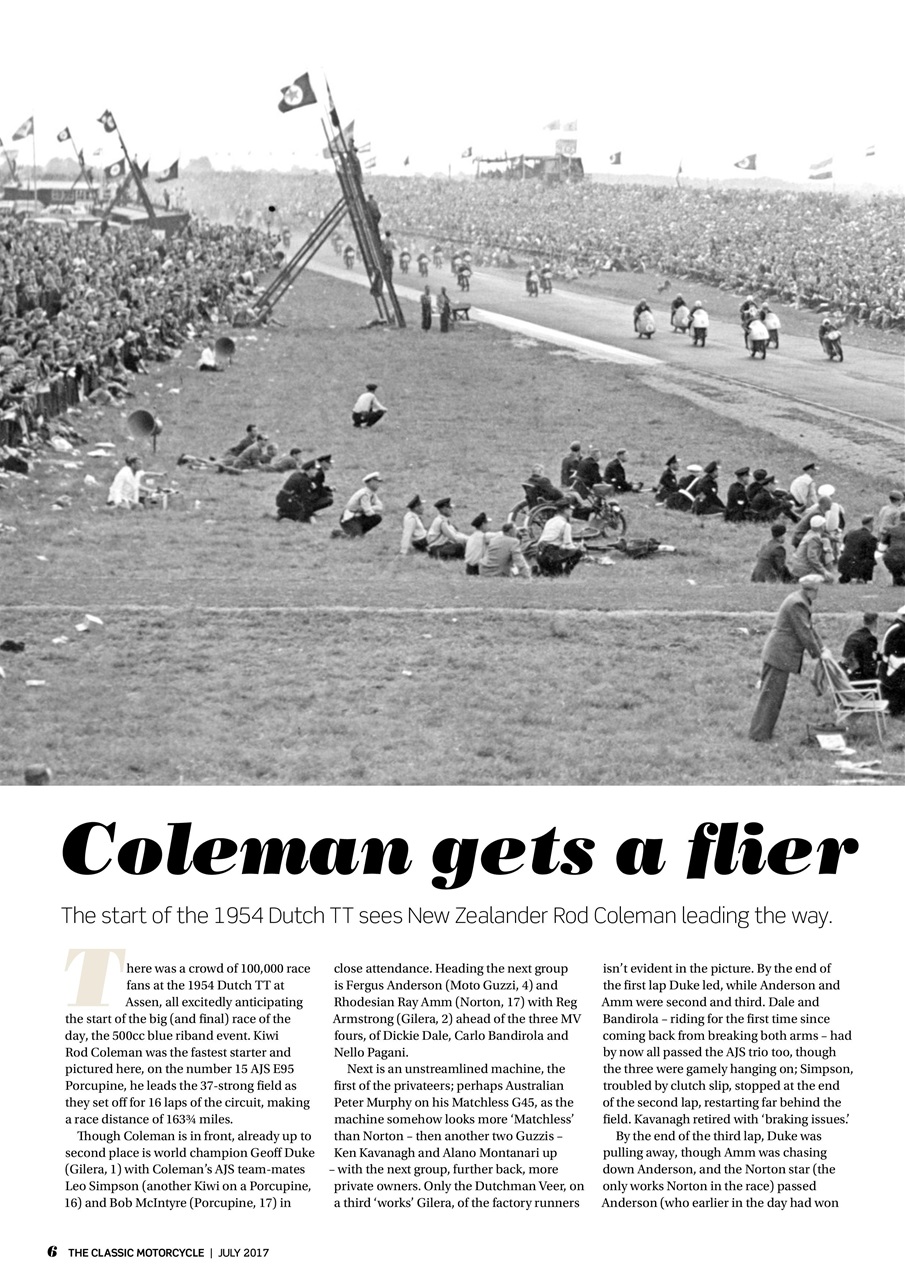 Coleman gets a flier

The start of the 1954 Dutch TT sees New Zealander Rod Coleman leading the way.

There was a crowd of 100,000 race fans at the 1954 Dutch TT at Assen, all excitedly anticipating the start of the big (and final) race of the day, the 500cc blue riband event. Kiwi Rod Coleman was the fastest starter and pictured here, on the number 15 AJS E95 Porcupine, he leads the 37-strong field as they set off for 16 laps of the circuit, making a race distance of 163¾ miles.

Though Coleman is in front, already up to second place is world champion Geoff Duke (Gilera, 1) with Coleman's AJS team-mates Leo Simpson (another Kiwi on a Porcupine, 16) and Bob McIntyre (Porcupine, 17) in close attendance. Heading the next group is Fergus Anderson (Moto Guzzi, 4) and Rhodesian Ray Amm (Norton, 17) with Reg Armstrong (Gilera, 2) ahead of the three MV fours, of Dickie Dale, Carlo Bandirola and Nello Pagani.

Next is an unstreamlined machine, the first of the privateers; perhaps Australian Peter Murphy on his Matchless G45, as the machine somehow looks more 'Matchless' than Norton – then another two Guzzis – Ken Kavanagh and Alano Montanari up – with the next group, further back, more private owners. Only the Dutchman Veer, on a third 'works' Gilera, of the factory runners isn't evident in the picture. By the end of the first lap Duke led, while Anderson and Amm were second and third. Dale and Bandirola – riding for the first time since coming back from breaking both arms – had by now all passed the AJS trio too, though the three were gamely hanging on; Simpson, troubled by clutch slip, stopped at the end of the second lap, restarting far behind the field. Kavanagh retired with 'braking issues.'

By the end of the third lap, Duke was pulling away, though Amm was chasing down Anderson, and the Norton star (the only works Norton in the race) passed Anderson (who earlier in the day had won

6 THE CLASSIC MOTORCYCLE | JULY 2017